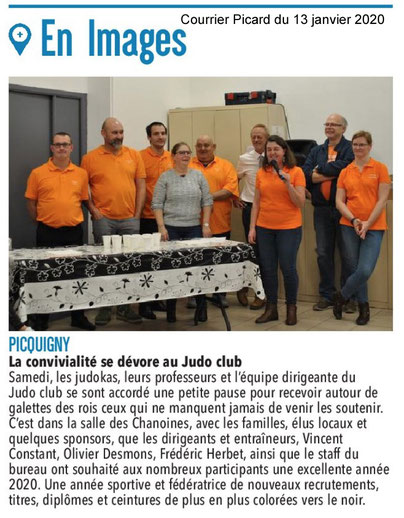 Courrier Picard du 13 janvier 2020

En Images

PICQUIGNY

La convivialité se dévore au Judo club

Samedi, les judokas, leurs professeurs et l'équipe dirigeante du Judo club se sont accordé une petite pause pour recevoir autour de galettes des rois ceux qui ne manquent jamais de venir les soutenir. C'est dans la salle des Chanoines, avec les familles, élus locaux et quelques sponsors, que les dirigeants et entraîneurs, Vincent Constant, Olivier Desmons, Frédéric Herbet, ainsi que le staff du bureau ont souhaité aux nombreux participants une excellente année 2020. Une année sportive et fédératrice de nouveaux recrutements, titres, diplômes et ceintures de plus en plus colorées vers le noir.